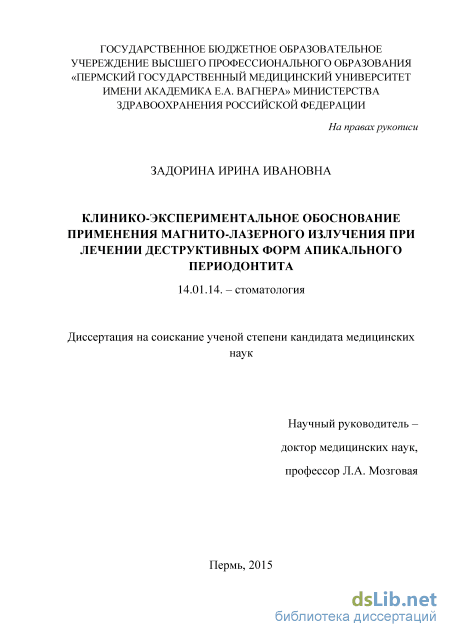 ГОСУДАРСТВЕННОЕ БЮДЖЕТНОЕ ОБРАЗОВАТЕЛЬНОЕ УЧЕРЕЖДЕНИЕ ВЫСШЕГО ПРОФЕССИОНАЛЬНОГО ОБРАЗОВАНИЯ «ПЕРМСКИЙ ГОСУДАРСТВЕННЫЙ МЕДИЦИНСКИЙ УНИВЕРСИТЕТ ИМЕНИ АКАДЕМИКА Е.А. ВАГНЕРА» МИНИСТЕРСТВА ЗДРАВООХРАНЕНИЯ РОССИЙСКОЙ ФЕДЕРАЦИИ

На правах рукописи

ЗАДОРИНА ИРИНА ИВАНОВНА

КЛИНИКО-ЭКСПЕРИМЕНТАЛЬНОЕ ОБОСНОВАНИЕ ПРИМЕНЕНИЯ МАГНИТО-ЛАЗЕРНОГО ИЗЛУЧЕНИЯ ПРИ ЛЕЧЕНИИ ДЕСТРУКТИВНЫХ ФОРМ АПИКАЛЬНОГО ПЕРИОДОНТИТА

14.01.14. – стоматология

Диссертация на соискание ученой степени кандидата медицинских наук

Научный руководитель –

доктор медицинских наук,

профессор Л.А. Мозговая

Пермь, 2015

dsLib.net
библиотека диссертаций